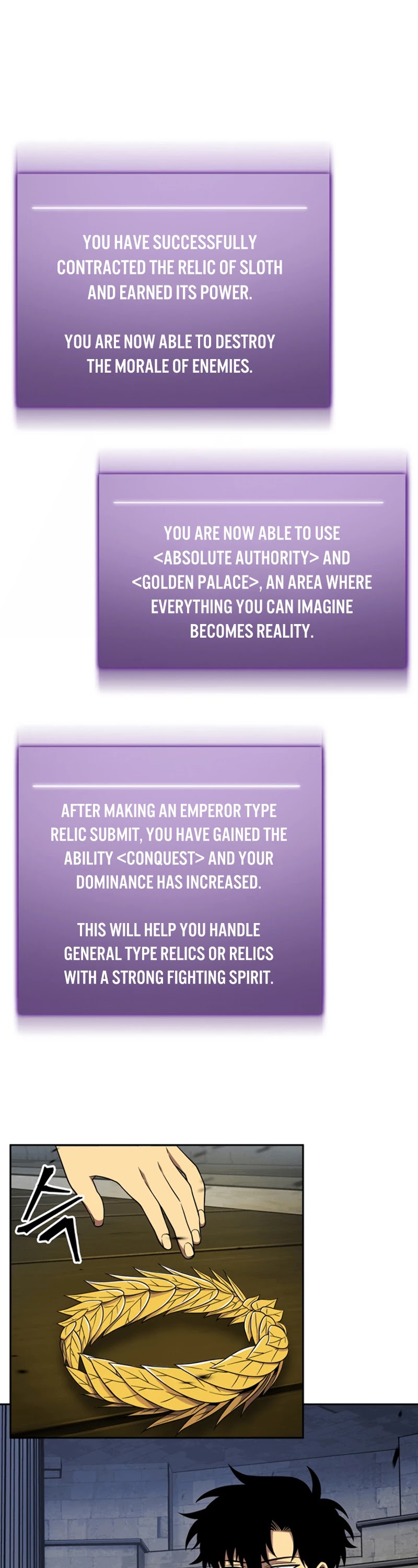 YOU HAVE SUCCESSFULLY CONTRACTED THE RELIC OF SLOTH AND EARNED ITS POWER.

YOU ARE NOW ABLE TO DESTROY THE MORALE OF ENEMIES.

YOU ARE NOW ABLE TO USE <ABSOLUTE AUTHORITY> AND <GOLDEN PALACE>, AN AREA WHERE EVERYTHING YOU CAN IMAGINE BECOMES REALITY.

AFTER MAKING AN EMPEROR TYPE RELIC SUBMIT, YOU HAVE GAINED THE ABILITY <CONQUEST> AND YOUR DOMINANCE HAS INCREASED.

THIS WILL HELP YOU HANDLE GENERAL TYPE RELICS OR RELICS WITH A STRONG FIGHTING SPIRIT.